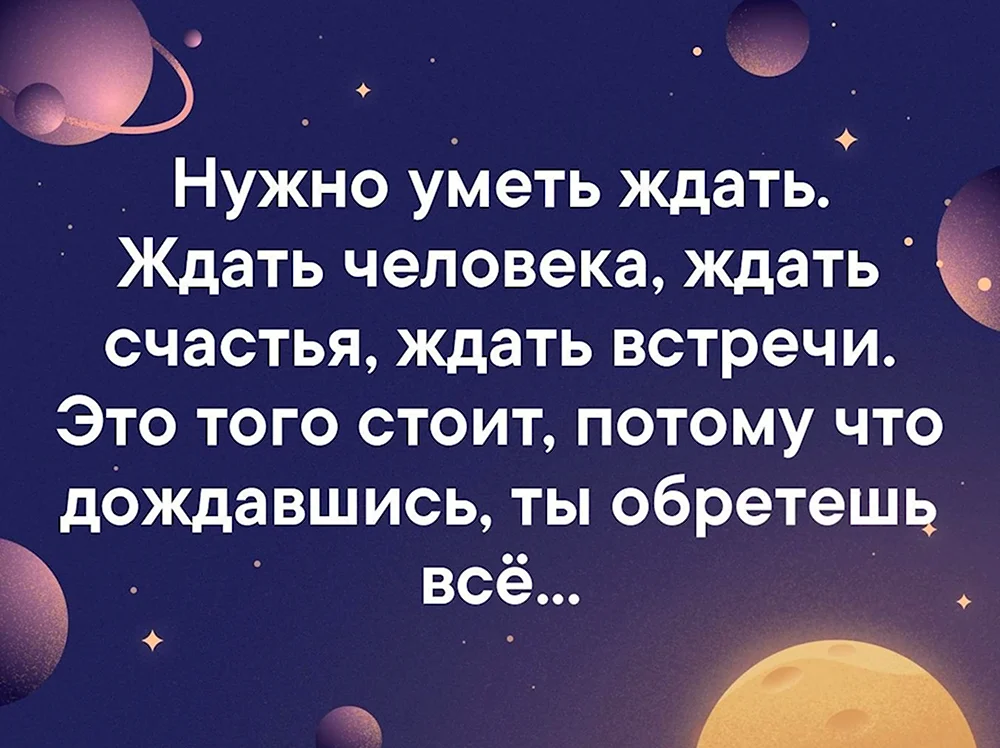 Нужно уметь ждать. Ждать человека, ждать счастья, ждать встречи. Это того стоит, потому что дождавшись, ты обретешь всё...